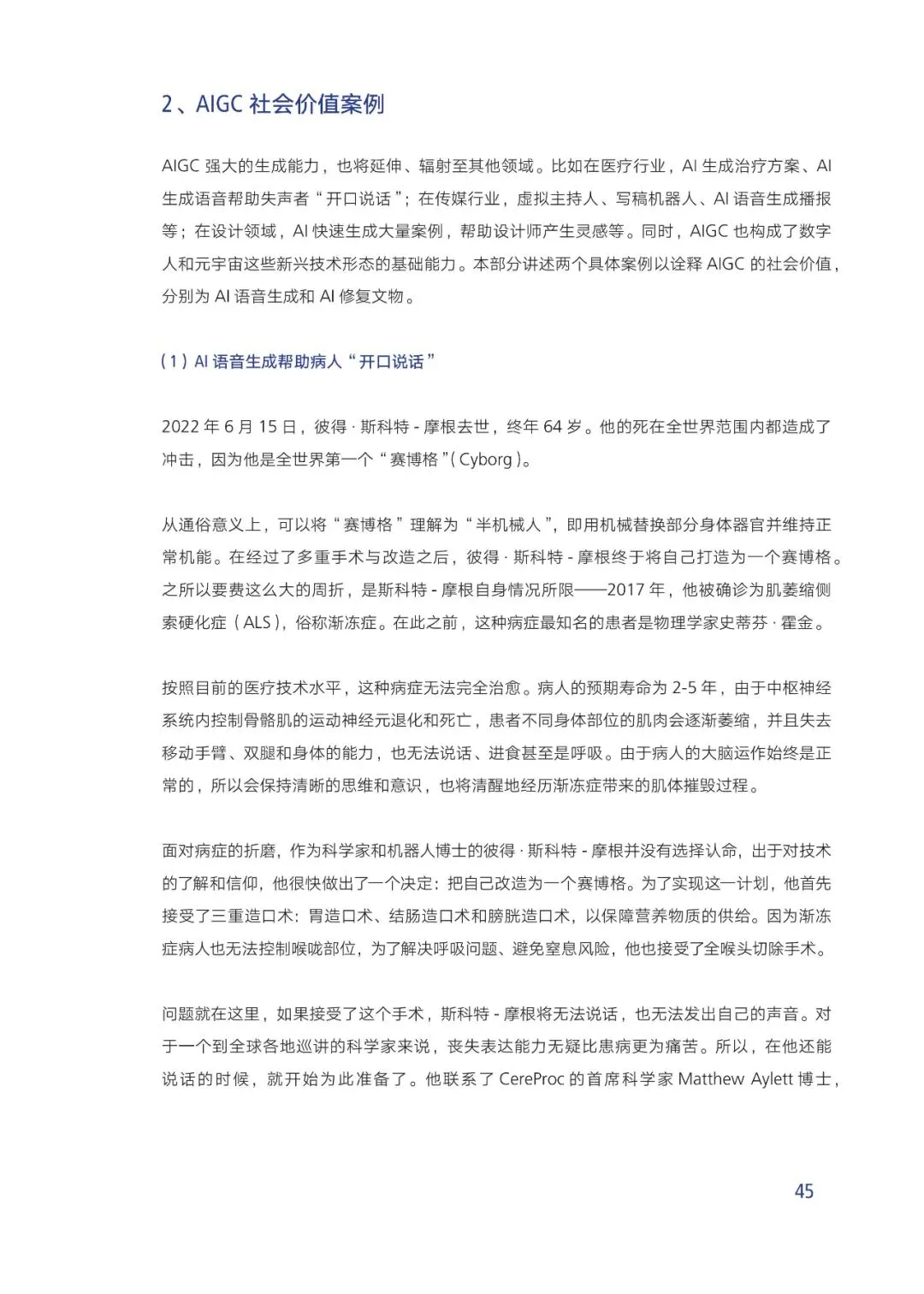 2、AIGC 社会价值案例

AIGC 强大的生成能力，也将延伸、辐射至其他领域。比如在医疗行业，AI 生成治疗方案、AI 生成语音帮助失声者“开口说话”；在传媒行业，虚拟主持人、写稿机器人、AI 语音生成播报等；在设计领域，AI 快速生成大量案例，帮助设计师产生灵感等。同时，AIGC 也构成了数字人和元宇宙这些新兴技术形态的基础能力。本部分讲述两个具体案例以诠释 AIGC 的社会价值，分别为 AI 语音生成和 AI 修复文物。

（1）AI 语音生成帮助病人“开口说话”

2022 年 6 月 15 日，彼得 · 斯科特 - 摩根去世，终年 64 岁。他的死在全世界范围内都造成了冲击，因为他是全世界第一个“赛博格”( Cyborg )。

从通俗意义上，可以将“赛博格”理解为“半机械人”，即用机械替换部分身体器官并维持正常机能。在经过了多重手术与改造之后，彼得 · 斯科特 - 摩根终于将自己打造为一个赛博格。之所以要费这么大的周折，是斯科特 - 摩根自身情况所限——2017 年，他被确诊为肌萎缩侧索硬化症（ALS），俗称渐冻症。在此之前，这种病症最知名的患者是物理学家史蒂芬 · 霍金。

按照目前的医疗技术水平，这种病症无法完全治愈。病人的预期寿命为 2-5 年，由于中枢神经系统内控制骨骼肌的运动神经元退化和死亡，患者不同身体部位的肌肉会逐渐萎缩，并且失去移动手臂、双腿和身体的能力，也无法说话、进食甚至是呼吸。由于病人的大脑运作始终是正常的，所以会保持清晰的思维和意识，也将清醒地经历渐冻症带来的肌体摧毁过程。

面对病症的折磨，作为科学家和机器人博士的彼得 · 斯科特 - 摩根并没有选择认命，出于对技术的了解和信仰，他很快做出了一个决定：把自己改造为一个赛博格。为了实现这一计划，他首先接受了三重造口术：胃造口术、结肠造口术和膀胱造口术，以保障营养物质的供给。因为渐冻症病人也无法控制喉咙部位，为了解决呼吸问题、避免窒息风险，他也接受了全喉头切除手术。

问题就在这里，如果接受了这个手术，斯科特 - 摩根将无法说话，也无法发出自己的声音。对于一个到全球各地巡讲的科学家来说，丧失表达能力无疑比患病更为痛苦。所以，在他还能说话的时候，就开始为此准备了。他联系了 CereProc 的首席科学家 Matthew Aylett 博士，

45